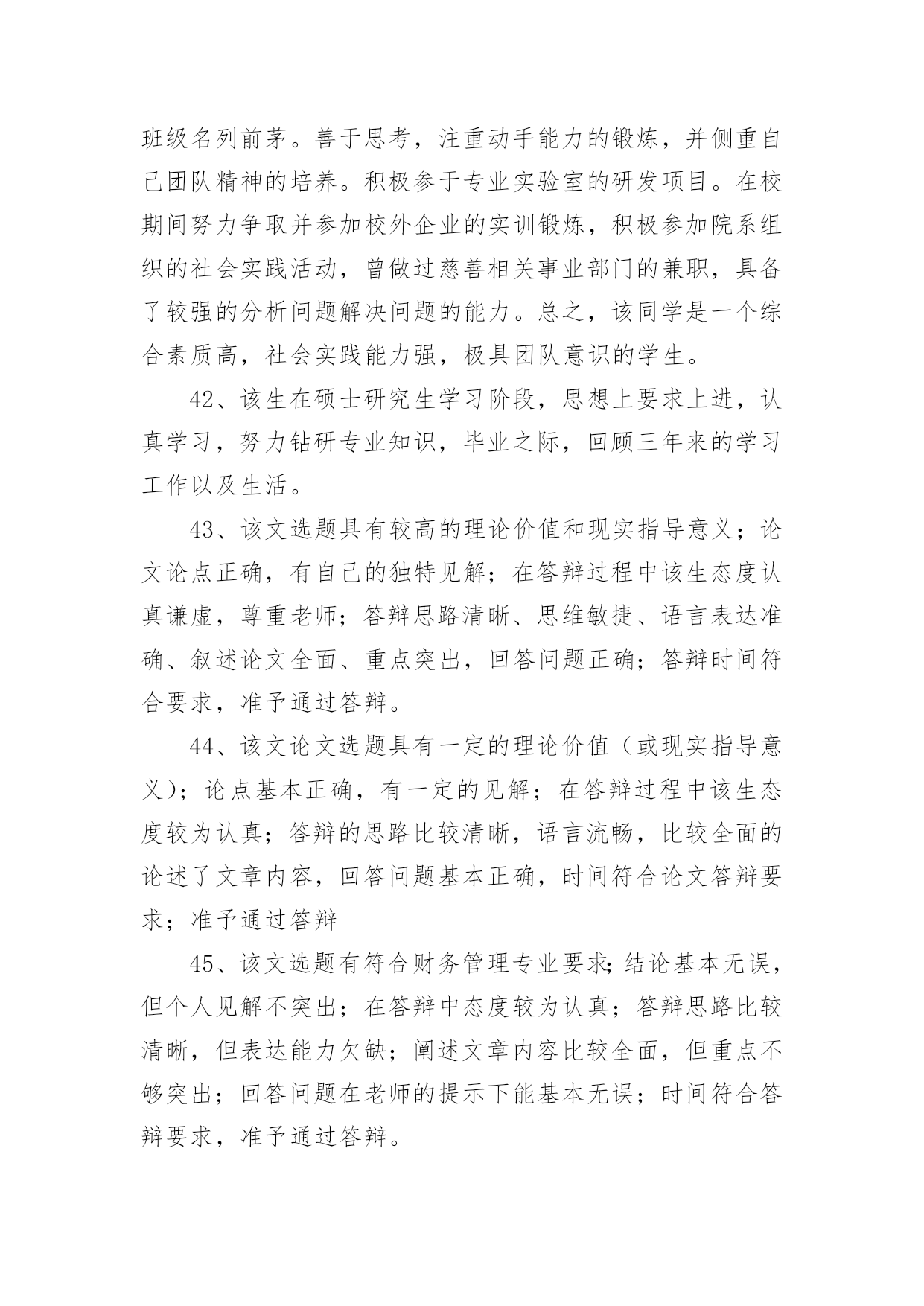 班级名列前茅。善于思考，注重动手能力的锻炼，并侧重自己团队精神的培养。积极参于专业实验室的研发项目。在校期间努力争取并参加校外企业的实训锻炼，积极参加院系组织的社会实践活动，曾做过慈善相关事业部门的兼职，具备了较强的分析问题解决问题的能力。总之，该同学是一个综合素质高，社会实践能力强，极具团队意识的学生。

42、该生在硕士研究生学习阶段，思想上要求上进，认真学习，努力钻研专业知识，毕业之际，回顾三年来的学习工作以及生活。

43、该文选题具有较高的理论价值和现实指导意义；论文论点正确，有自己的独特见解；在答辩过程中该生态度认真谦虚，尊重老师；答辩思路清晰、思维敏捷、语言表达准确、叙述论文全面、重点突出，回答问题正确；答辩时间符合要求，准予通过答辩。

44、该文论文选题具有一定的理论价值（或现实指导意义）；论点基本正确，有一定的见解；在答辩过程中该生态度较为认真；答辩的思路比较清晰，语言流畅，比较全面的论述了文章内容，回答问题基本正确，时间符合论文答辩要求；准予通过答辩

45、该文选题有符合财务管理专业要求;结论基本无误，但个人见解不突出；在答辩中态度较为认真；答辩思路比较清晰，但表达能力欠缺；阐述文章内容比较全面，但重点不够突出；回答问题在老师的提示下能基本无误；时间符合答辩要求，准予通过答辩。